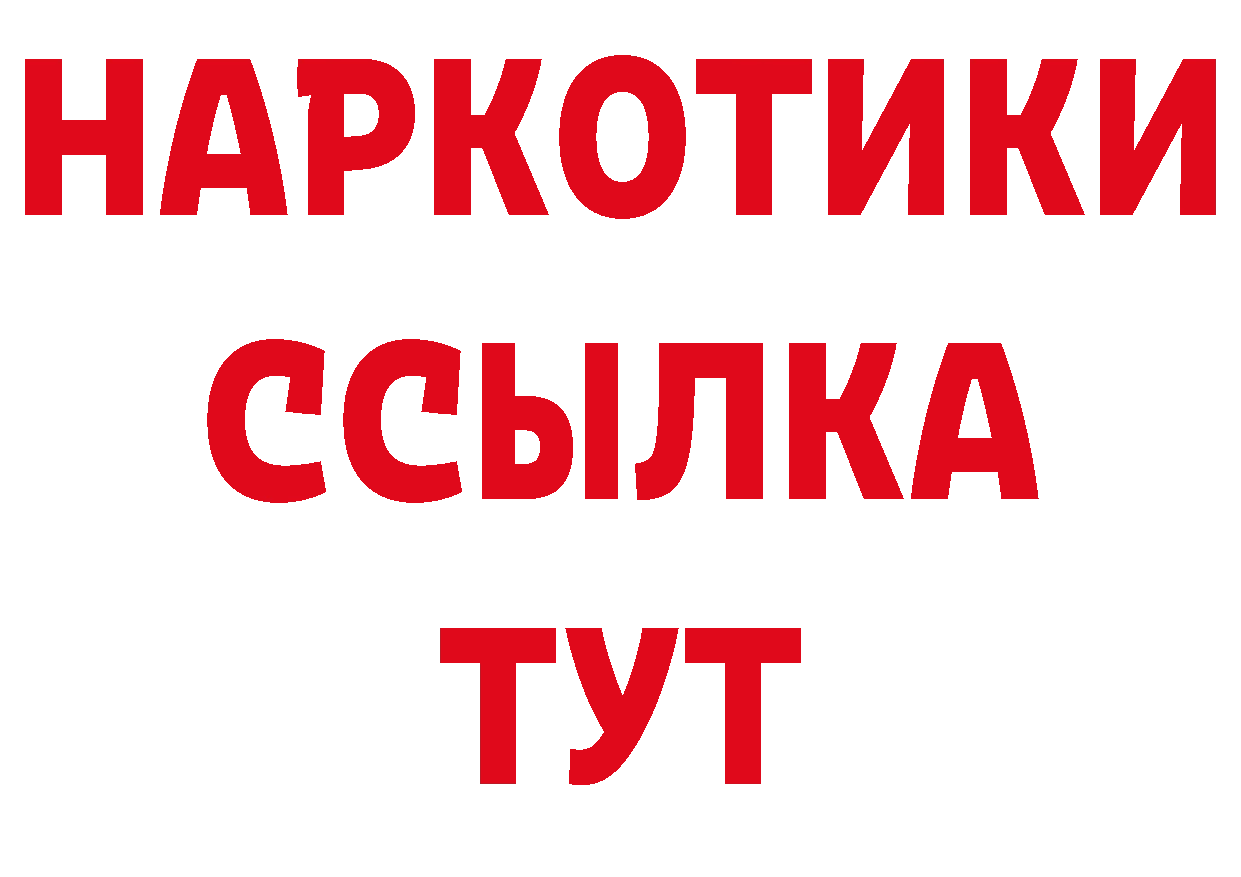 НАРКОТИКИ
ССЫЛКА
ТУТ